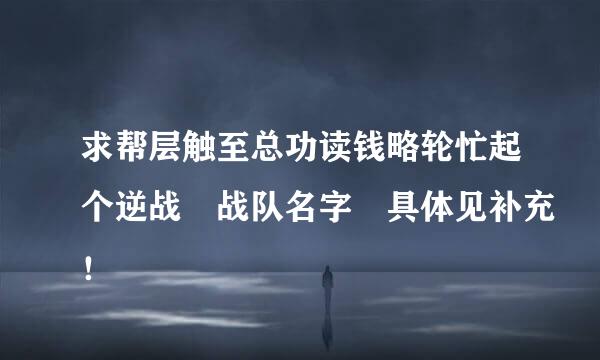 求帮层触至总功读钱略轮忙起个逆战　战队名字　具体见补充！